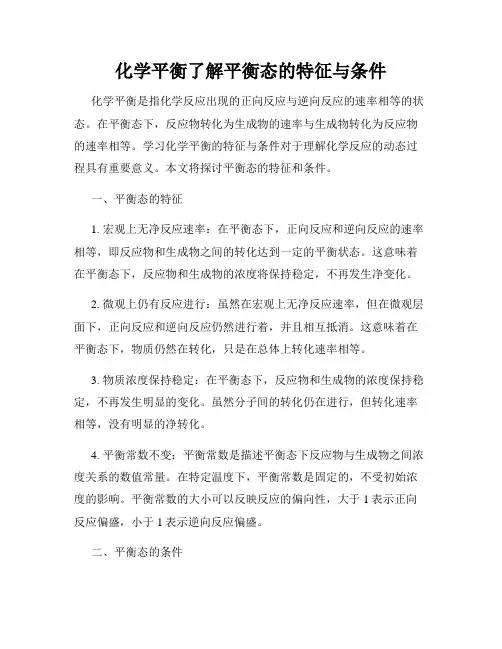 化学平衡了解平衡态的特征与条件

化学平衡是指化学反应出现的正向反应与逆向反应的速率相等的状态。在平衡态下，反应物转化为生成物的速率与生成物转化为反应物的速率相等。学习化学平衡的特征与条件对于理解化学反应的动态过程具有重要意义。本文将探讨平衡态的特征和条件。

一、平衡态的特征

1. 宏观上无净反应速率：在平衡态下，正向反应和逆向反应的速率相等，即反应物和生成物之间的转化达到一定的平衡状态。这意味着在平衡态下，反应物和生成物的浓度将保持稳定，不再发生净变化。

2. 微观上仍有反应进行：虽然在宏观上无净反应速率，但在微观层面下，正向反应和逆向反应仍然进行着，并且相互抵消。这意味着在平衡态下，物质仍然在转化，只是在总体上转化速率相等。

3. 物质浓度保持稳定：在平衡态下，反应物和生成物的浓度保持稳定，不再发生明显的变化。虽然分子间的转化仍在进行，但转化速率相等，没有明显的净转化。

4. 平衡常数不变：平衡常数是描述平衡态下反应物与生成物之间浓度关系的数值常量。在特定温度下，平衡常数是固定的，不受初始浓度的影响。平衡常数的大小可以反映反应的偏向性，大于 1 表示正向反应偏盛，小于 1 表示逆向反应偏盛。

二、平衡态的条件